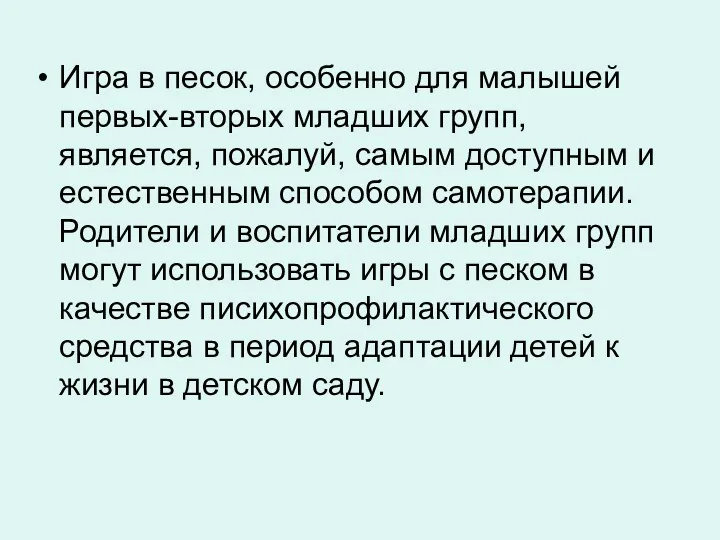 • Игра в песок, особенно для малышей первых-вторых младших групп, является, пожалуй, самым доступным и естественным способом самотерапии. Родители и воспитатели младших групп могут использовать игры с песком в качестве писихопрофилактического средства в период адаптации детей к жизни в детском саду.